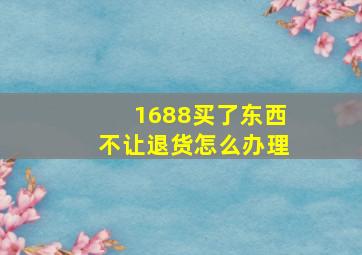 1688买了东西
不让退货怎么办理